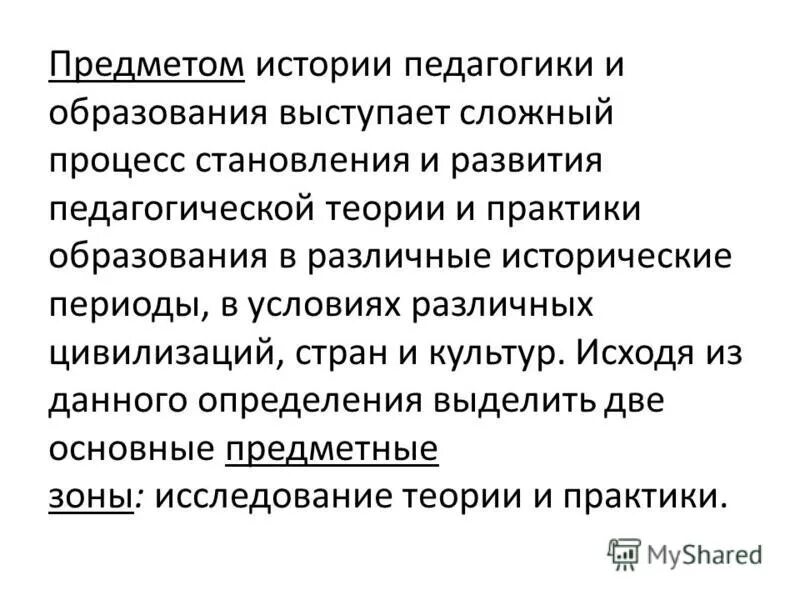 Предметом истории педагогики и образования выступает сложный процесс становления и развития педагогической теории и практики образования в различные исторические периоды, в условиях различных цивилизаций, стран и культур. Исходя из данного определения выделить две основные предметные зоны: исследование теории и практики.

MyShared